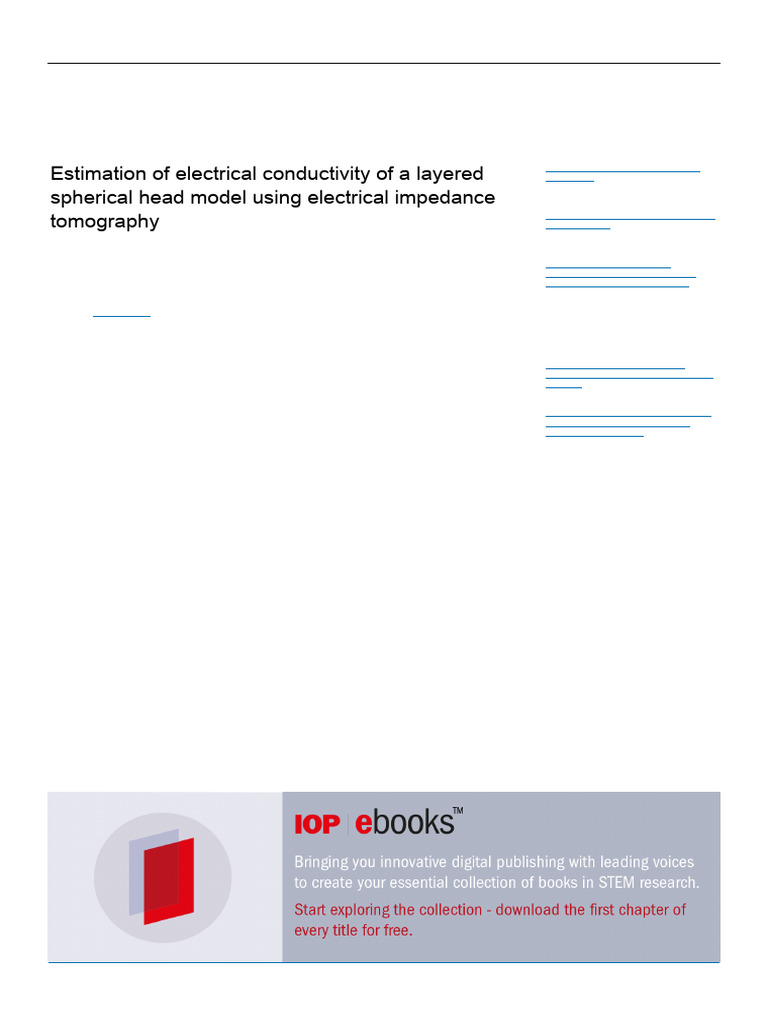 Estimation of electrical conductivity of a layered spherical head model using electrical impedance tomography

IOP | ebooks™

Bringing you innovative digital publishing with leading voices to create your essential collection of books in STEM research.

Start exploring the collection - download the first chapter of every title for free.